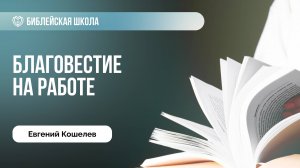 БИБЛЕЙСКАЯ ШКОЛА

БЛАГОВЕСТИЕ НА РАБОТЕ

Евгений Кошелев